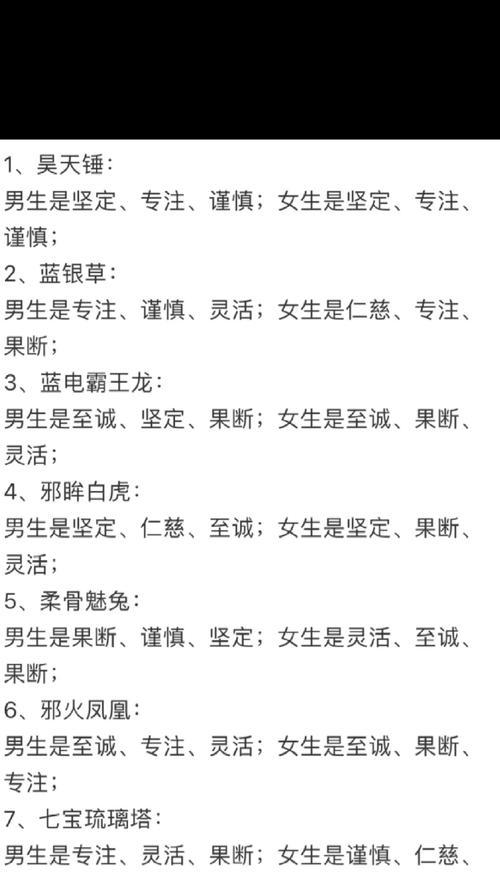 1、昊天锤：
男生是坚定、专注、谨慎；女生是坚定、专注、谨慎；

2、蓝银草：
男生是专注、谨慎、灵活；女生是仁慈、专注、果断；

3、蓝电霸王龙：
男生是至诚、坚定、果断；女生是至诚、果断、灵活；

4、邪眸白虎：
男生是坚定、仁慈、至诚；女生是坚定、果断、灵活；

5、柔骨魅兔：
男生是果断、谨慎、坚定；女生是灵活、至诚、果断；

6、邪火凤凰：
男生是至诚、专注、灵活；女生是至诚、果断、专注；

7、七宝琉璃塔：
男生是专注、灵活、果断；女生是谨慎、仁慈、